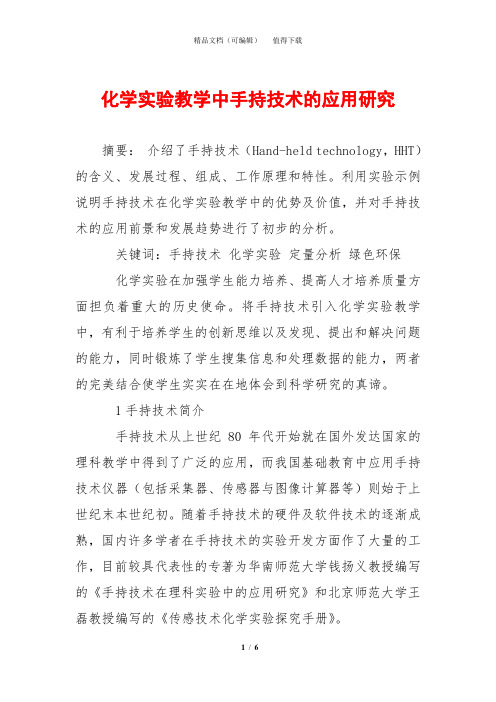 精品文档（可编辑） 值得下载

化学实验教学中手持技术的应用研究

摘要： 介绍了手持技术（Hand-held technology，HHT）的含义、发展过程、组成、工作原理和特性。利用实验示例说明手持技术在化学实验教学中的优势及价值，并对手持技术的应用前景和发展趋势进行了初步的分析。

关键词：手持技术 化学实验 定量分析 绿色环保

化学实验在加强学生能力培养、提高人才培养质量方面担负着重大的历史使命。将手持技术引入化学实验教学中，有利于培养学生的创新思维以及发现、提出和解决问题的能力，同时锻炼了学生搜集信息和处理数据的能力，两者的完美结合使学生实实在在地体会到科学研究的真谛。

1 手持技术简介

手持技术从上世纪 80 年代开始就在国外发达国家的理科教学中得到了广泛的应用，而我国基础教育中应用手持技术仪器（包括采集器、传感器与图像计算器等）则始于上世纪末本世纪初。随着手持技术的硬件及软件技术的逐渐成熟，国内许多学者在手持技术的实验开发方面作了大量的工作，目前较具代表性的专著为华南师范大学钱扬义教授编写的《手持技术在理科实验中的应用研究》和北京师范大学王磊教授编写的《传感技术化学实验探究手册》。

1 / 6